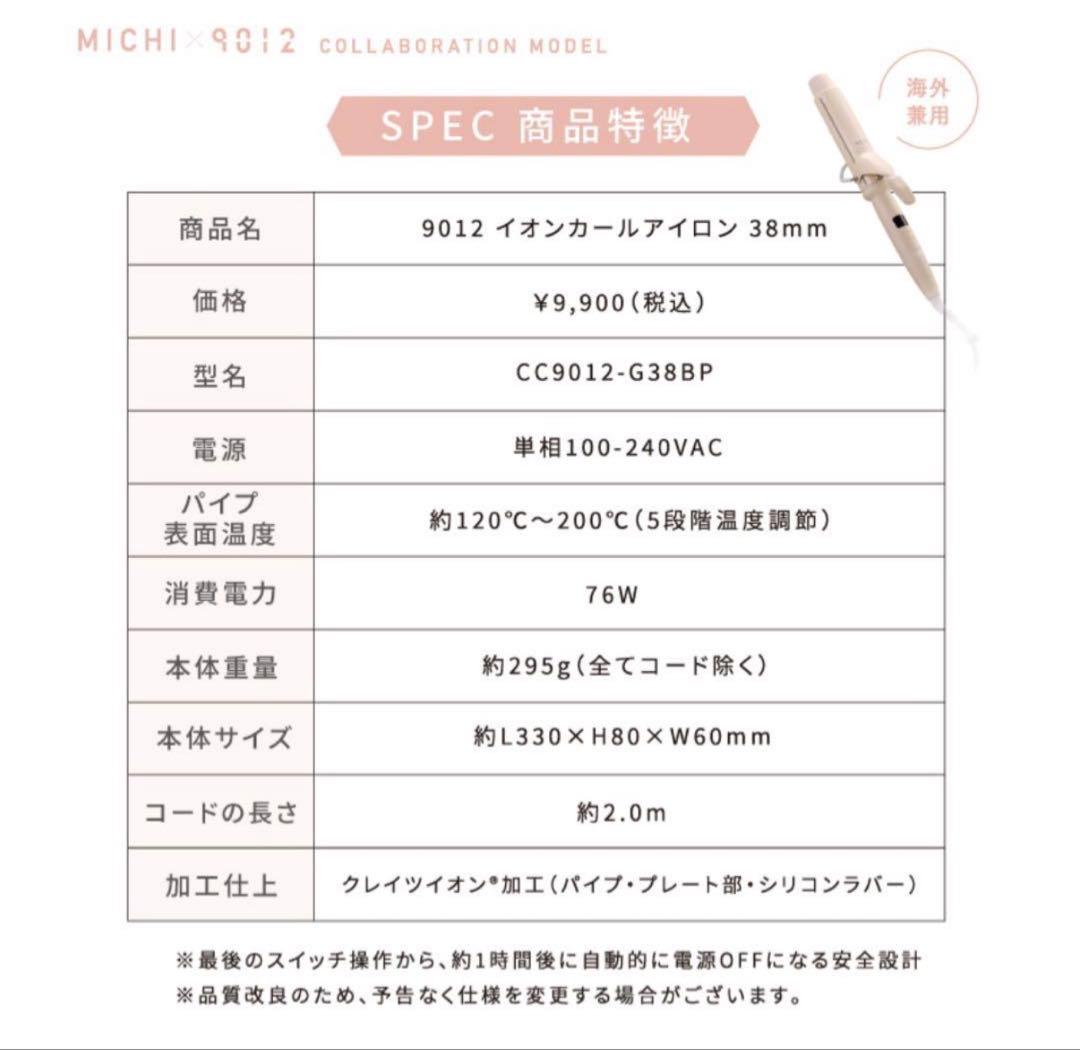 MICHI×9012 COLLABORATION MODEL

SPEC 商品特徴

海外兼用

| 商品名 | 9012 イオンカールアイロン 38mm |
|---|---|
| 価格 | ¥9,900(税込) |
| 型名 | CC9012-G38BP |
| 電源 | 単相100-240VAC |
| パイプ表面温度 | 約120℃～200℃(5段階温度調節) |
| 消費電力 | 76W |
| 本体重量 | 約295g(全てコード除く) |
| 本体サイズ | 約L330×H80×W60mm |
| コードの長さ | 約2.0m |
| 加工仕上 | クレイツイオン®加工(パイプ・プレート部・シリコンラバー) |

※最後のスイッチ操作から、約1時間後に自動的に電源OFFになる安全設計
※品質改良のため、予告なく仕様を変更する場合がございます。